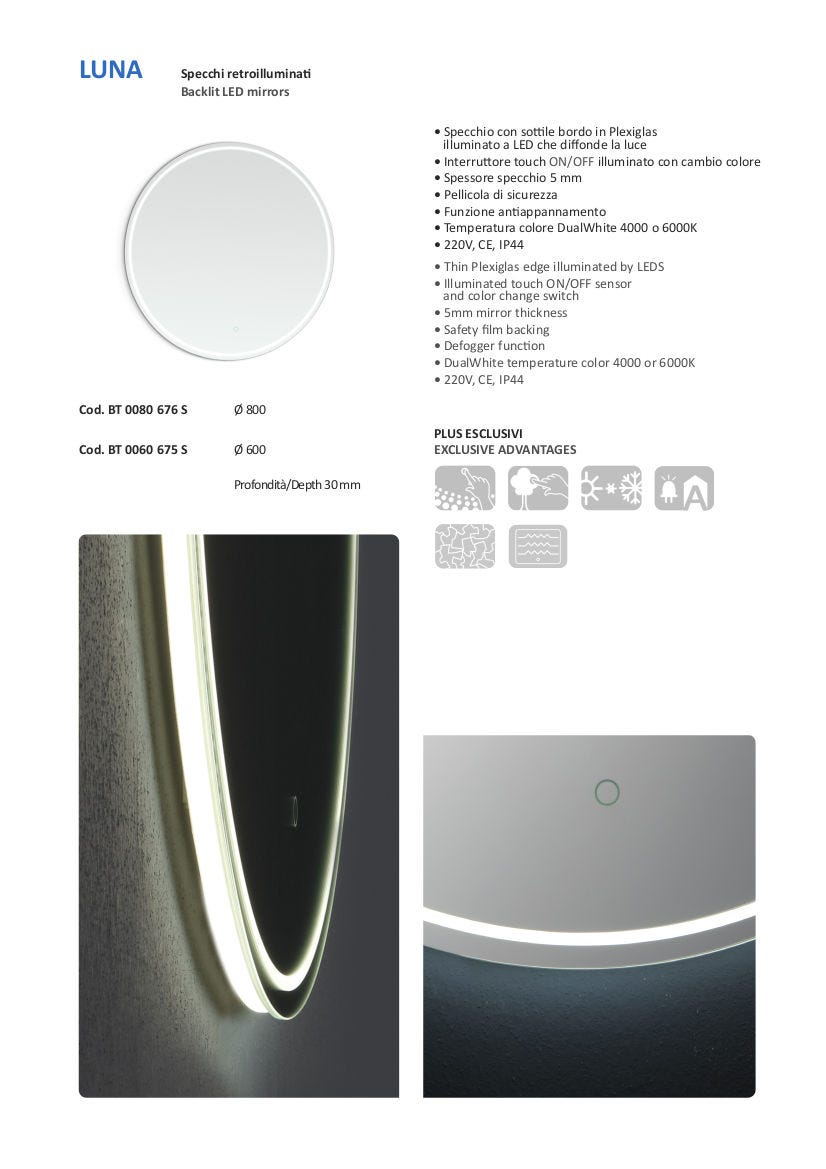 LUNA

Specchi retroilluminati
Backlit LED mirrors

• Specchio con sottile bordo in Plexiglas illuminato a LED che diffonde la luce
• Interruttore touch ON/OFF illuminato con cambio colore
• Spessore specchio 5 mm
• Pellicola di sicurezza
• Funzione antiappannamento
• Temperatura colore DualWhite 4000 o 6000K
• 220V, CE, IP44

• Thin Plexiglas edge illuminated by LEDS
• Illuminated touch ON/OFF sensor and color change switch
• 5mm mirror thickness
• Safety film backing
• Defogger function
• DualWhite temperature color 4000 or 6000K
• 220V, CE, IP44

Cod. BT 0080 676 S Ø 800

Cod. BT 0060 675 S Ø 600

Profondità/Depth 30 mm

PLUS ESCLUSIVI
EXCLUSIVE ADVANTAGES